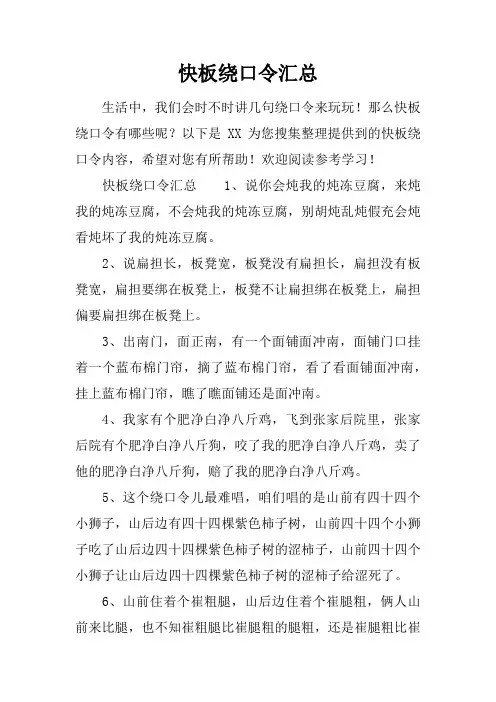 快板绕口令汇总

生活中，我们会时不时讲几句绕口令来玩玩！那么快板绕口令有哪些呢？以下是 XX 为您搜集整理提供到的快板绕口令内容，希望对您有所帮助！欢迎阅读参考学习！

快板绕口令汇总　　1、说你会炖我的炖冻豆腐，来炖我的炖冻豆腐，不会炖我的炖冻豆腐，别胡炖乱炖假充会炖看炖坏了我的炖冻豆腐。

2、说扁担长，板凳宽，板凳没有扁担长，扁担没有板凳宽，扁担要绑在板凳上，板凳不让扁担绑在板凳上，扁担偏要扁担绑在板凳上。

3、出南门，面正南，有一个面铺面冲南，面铺门口挂着一个蓝布棉门帘，摘了蓝布棉门帘，看了看面铺面冲南，挂上蓝布棉门帘，瞧了瞧面铺还是面冲南。

4、我家有个肥净白净八斤鸡，飞到张家后院里，张家后院有个肥净白净八斤狗，咬了我的肥净白净八斤鸡，卖了他的肥净白净八斤狗，赔了我的肥净白净八斤鸡。

5、这个绕口令儿最难唱，咱们唱的是山前有四十四个小狮子，山后边有四十四棵紫色柿子树，山前四十四个小狮子吃了山后边四十四棵紫色柿子树的涩柿子，山前四十四个小狮子让山后边四十四棵紫色柿子树的涩柿子给涩死了。

6、山前住着个崔粗腿，山后边住着个崔腿粗，俩人山前来比腿，也不知崔粗腿比崔腿粗的腿粗，还是崔腿粗比崔